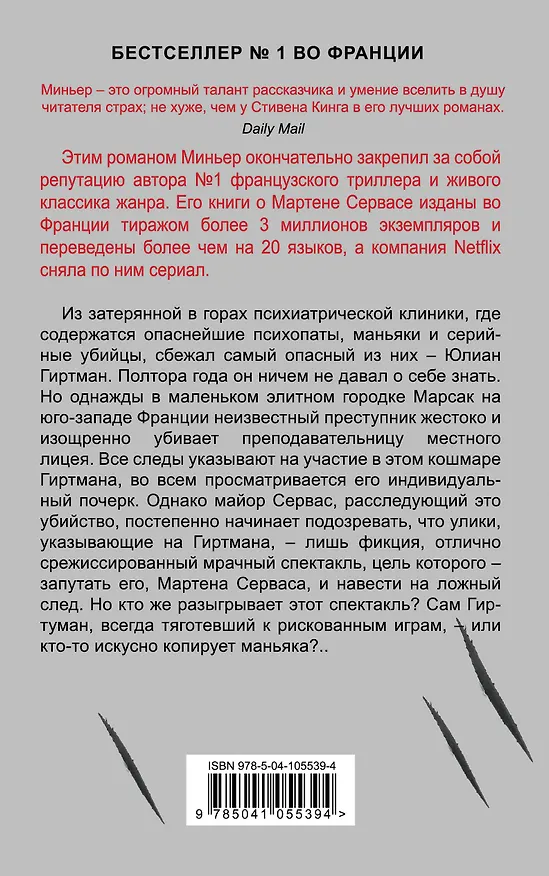 БЕСТСЕЛЛЕР № 1 ВО ФРАНЦИИ

Миньер – это огромный талант рассказчика и умение вселить в душу читателя страх; не хуже, чем у Стивена Кинга в его лучших романах.
Daily Mail

Этим романом Миньер окончательно закрепил за собой репутацию автора №1 французского триллера и живого классика жанра. Его книги о Мартене Сервасе изданы во Франции тиражом более 3 миллионов экземпляров и переведены более чем на 20 языков, а компания Netflix сняла по ним сериал.

Из затерянной в горах психиатрической клиники, где содержатся опаснейшие психопаты, маньяки и серийные убийцы, сбежал самый опасный из них – Юлиан Гиртман. Полтора года он ничем не давал о себе знать. Но однажды в маленьком элитном городке Марсак на юго-западе Франции неизвестный преступник жестоко и изощренно убивает преподавательницу местного лицея. Все следы указывают на участие в этом кошмаре Гиртмана, во всем просматривается его индивидуальный почерк. Однако майор Сервас, расследующий это убийство, постепенно начинает подозревать, что улики, указывающие на Гиртмана, – лишь фикция, отлично срежиссированный мрачный спектакль, цель которого – запутать его, Мартена Серваса, и навести на ложный след. Но кто же разыгрывает этот спектакль? Сам Гиртман, всегда тяготевший к рискованным играм, – или кто-то искусно копирует маньяка?..

ISBN 978-5-04-105539-4
9 785041 055394 >